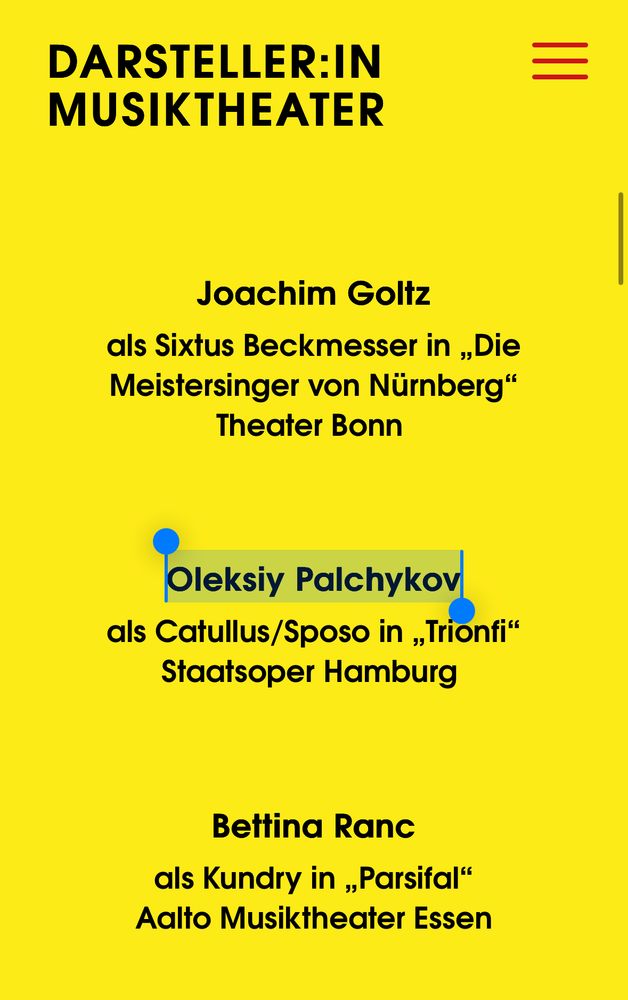 DARSTELLER:IN
MUSIKTHEATER

Joachim Goltz
als Sixtus Beckmesser in „Die Meistersinger von Nürnberg“
Theater Bonn

Oleksiy Palchykov
als Catullus/Sposo in „Trionfi“
Staatsoper Hamburg

Bettina Ranc
als Kundry in „Parsifal“
Aalto Musiktheater Essen